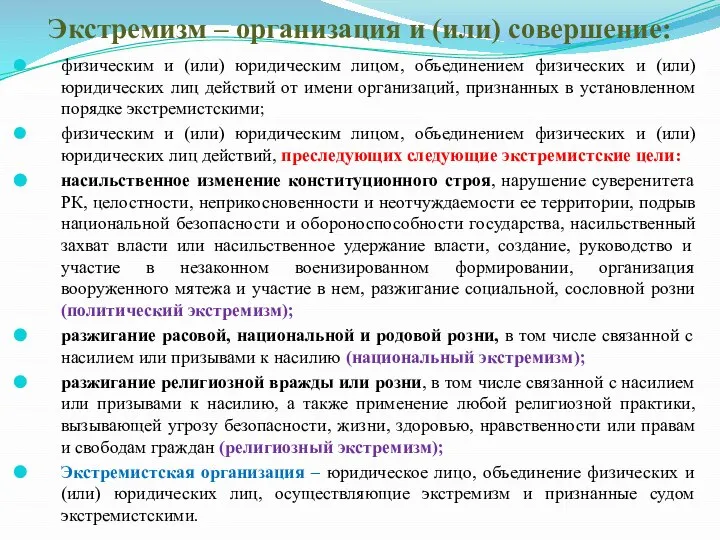 Экстремизм – организация и (или) совершение:

физическим и (или) юридическим лицом, объединением физических и (или) юридических лиц действий от имени организаций, признанных в установленном порядке экстремистскими;

физическим и (или) юридическим лицом, объединением физических и (или) юридических лиц действий, преследующих следующие экстремистские цели:

насильственное изменение конституционного строя, нарушение суверенитета РК, целостности, неприкосновенности и неотчуждаемости ее территории, подрыв национальной безопасности и обороноспособности государства, насильственный захват власти или насильственное удержание власти, создание, руководство и участие в незаконном военизированном формировании, организация вооруженного мятежа и участие в нем, разжигание социальной, сословной розни (политический экстремизм);

разжигание расовой, национальной и родовой розни, в том числе связанной с насилием или призывами к насилию (национальный экстремизм);

разжигание религиозной вражды или розни, в том числе связанной с насилием или призывами к насилию, а также применение любой религиозной практики, вызывающей угрозу безопасности, жизни, здоровью, нравственности или правам и свободам граждан (религиозный экстремизм);

Экстремистская организация – юридическое лицо, объединение физических и (или) юридических лиц, осуществляющие экстремизм и признанные судом экстремистскими.